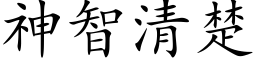 神智清楚